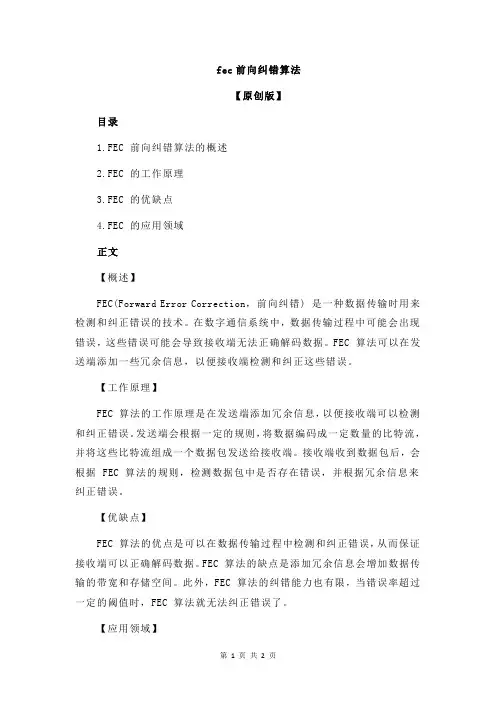 fec 前向纠错算法

【原创版】

目录

1.FEC 前向纠错算法的概述

2.FEC 的工作原理

3.FEC 的优缺点

4.FEC 的应用领域

正文

【概述】

FEC(Forward Error Correction，前向纠错) 是一种数据传输时用来检测和纠正错误的技术。在数字通信系统中，数据传输过程中可能会出现错误，这些错误可能会导致接收端无法正确解码数据。FEC 算法可以在发送端添加一些冗余信息，以便接收端检测和纠正这些错误。

【工作原理】

FEC 算法的工作原理是在发送端添加冗余信息，以便接收端可以检测和纠正错误。发送端会根据一定的规则，将数据编码成一定数量的比特流，并将这些比特流组成一个数据包发送给接收端。接收端收到数据包后，会根据 FEC 算法的规则，检测数据包中是否存在错误，并根据冗余信息来纠正错误。

【优缺点】

FEC 算法的优点是可以在数据传输过程中检测和纠正错误，从而保证接收端可以正确解码数据。FEC 算法的缺点是添加冗余信息会增加数据传输的带宽和存储空间。此外，FEC 算法的纠错能力也有限，当错误率超过一定的阈值时，FEC 算法就无法纠正错误了。

【应用领域】

第 1 页 共 2 页